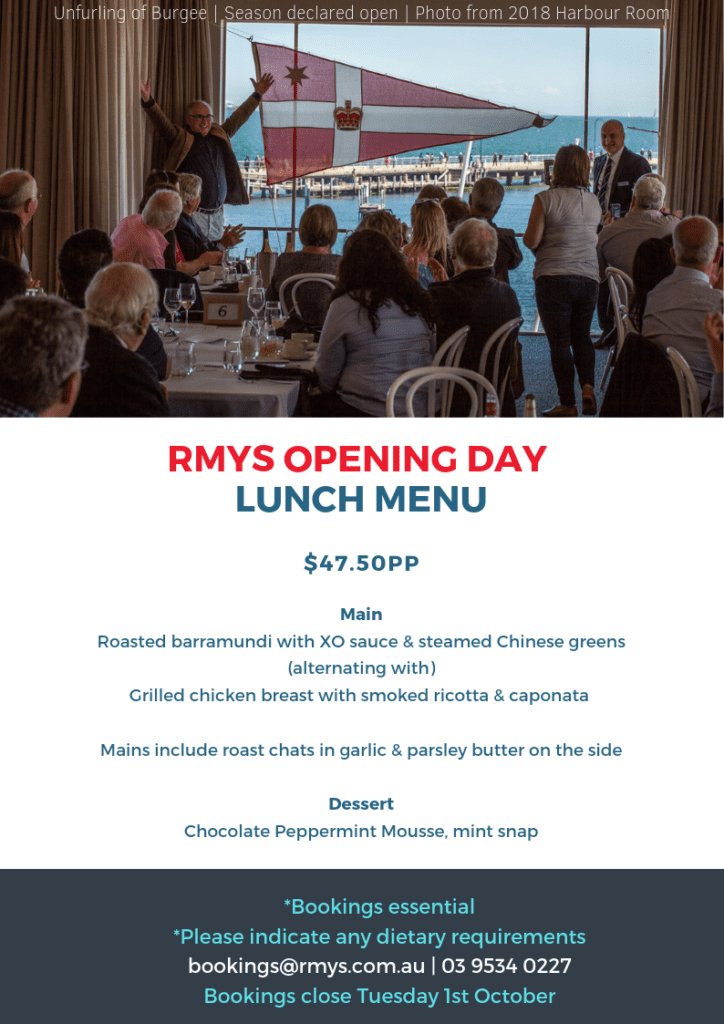 Unfurling of Burgee | Season declared open | Photo from 2018 Harbour Room

6

RMYS OPENING DAY
LUNCH MENU

$47.50PP

Main
Roasted barramundi with XO sauce & steamed Chinese greens
(alternating with)
Grilled chicken breast with smoked ricotta & caponata

Mains include roast chats in garlic & parsley butter on the side

Dessert
Chocolate Peppermint Mousse, mint snap

*Bookings essential
*Please indicate any dietary requirements
bookings@rmys.com.au | 03 9534 0227
Bookings close Tuesday 1st October